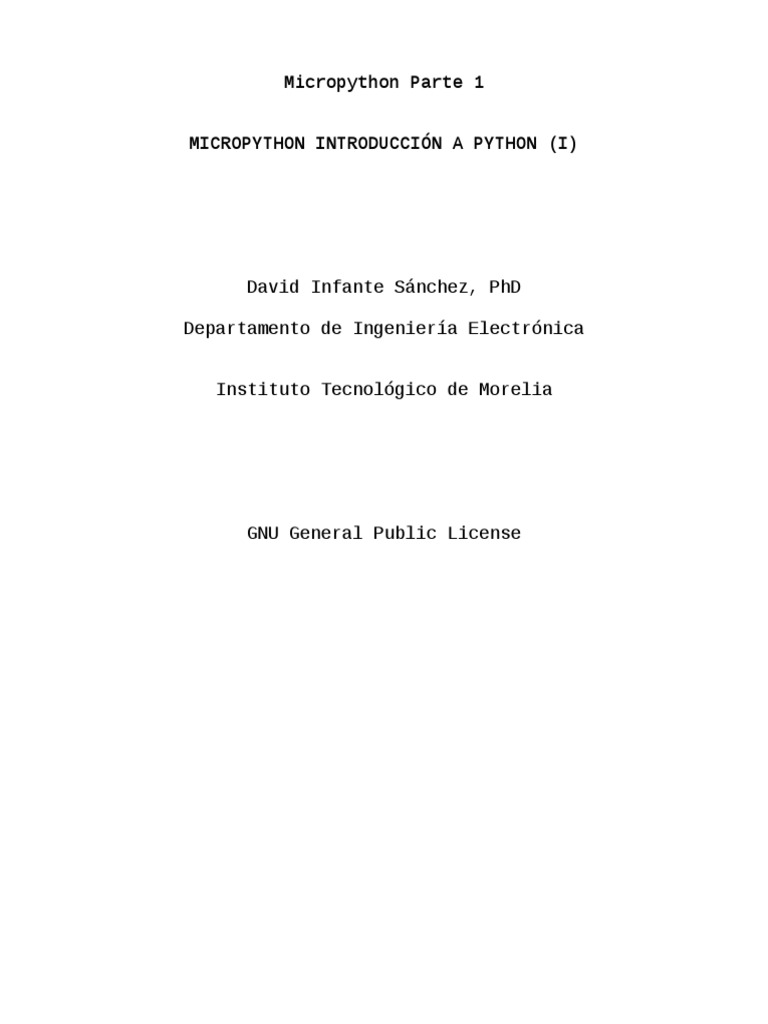 Micropython Parte 1

MICROPYTHON INTRODUCCIÓN A PYTHON (I)

David Infante Sánchez, PhD

Departamento de Ingeniería Electrónica

Instituto Tecnológico de Morelia

GNU General Public License